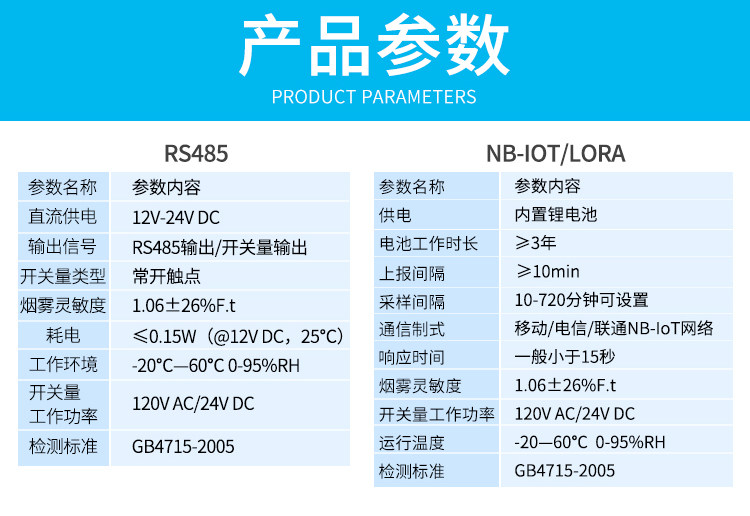 产品参数

PRODUCT PARAMETERS

RS485

| 参数名称 | 参数内容 |
|---|---|
| 直流供电 | 12V-24V DC |
| 输出信号 | RS485输出/开关量输出 |
| 开关量类型 | 常开触点 |
| 烟雾灵敏度 | 1.06±26%F.t |
| 耗电 | ≤0.15W（@12V DC，25°C） |
| 工作环境 | -20°C—60°C 0-95%RH |
| 开关量工作功率 | 120V AC/24V DC |
| 检测标准 | GB4715-2005 |

NB-IOT/LORA

| 参数名称 | 参数内容 |
|---|---|
| 供电 | 内置锂电池 |
| 电池工作时长 | ≥3年 |
| 上报间隔 | ≥10min |
| 采样间隔 | 10-720分钟可设置 |
| 通信制式 | 移动/电信/联通NB-IoT网络 |
| 响应时间 | 一般小于15秒 |
| 烟雾灵敏度 | 1.06±26%F.t |
| 开关量工作功率 | 120V AC/24V DC |
| 运行温度 | -20—60°C 0-95%RH |
| 检测标准 | GB4715-2005 |